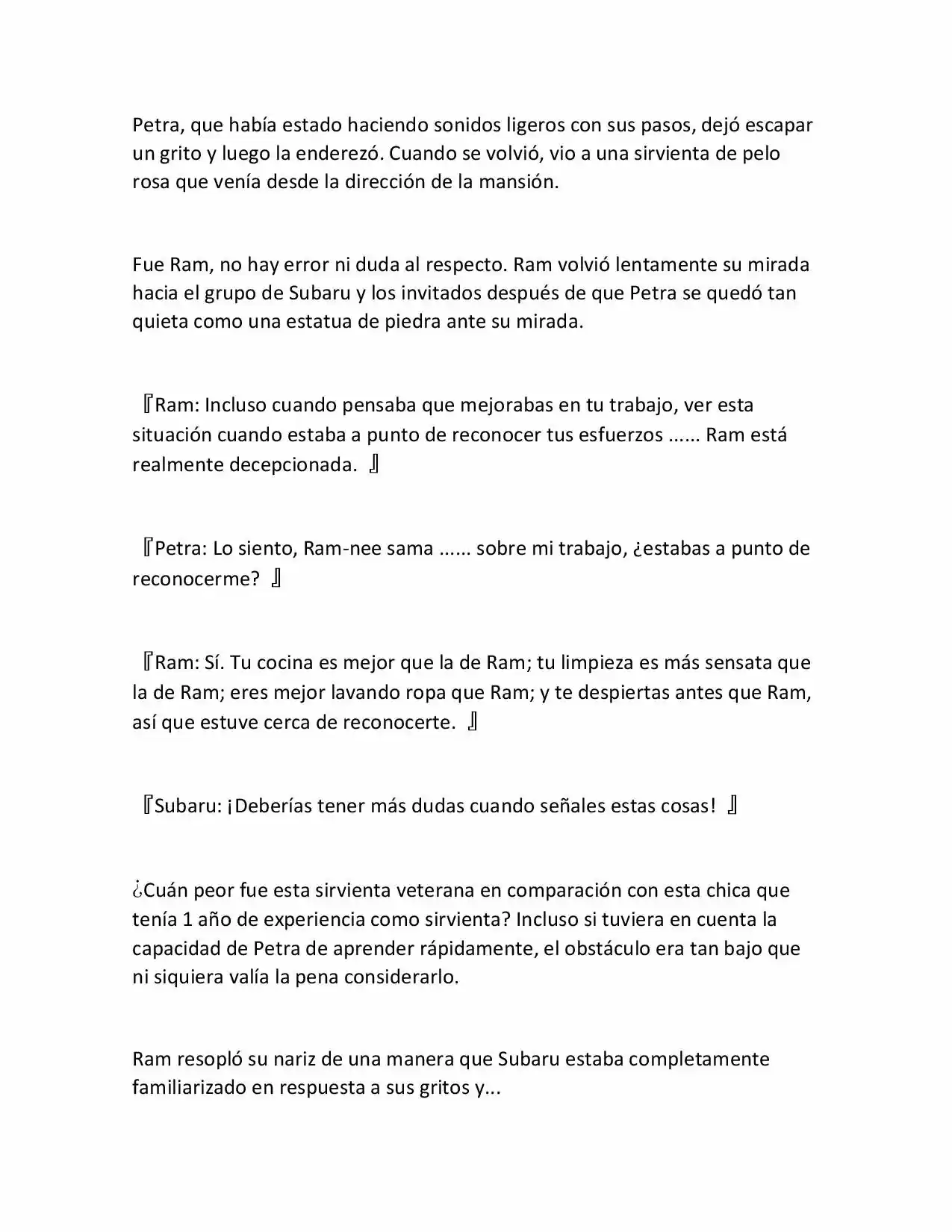 Petra, que había estado haciendo sonidos ligeros con sus pasos, dejó escapar un grito y luego la enderezó. Cuando se volvió, vio a una sirvienta de pelo rosa que venía desde la dirección de la mansión.

Fue Ram, no hay error ni duda al respecto. Ram volvió lentamente su mirada hacia el grupo de Subaru y los invitados después de que Petra se quedó tan quieta como una estatua de piedra ante su mirada.

『Ram: Incluso cuando pensaba que mejorabas en tu trabajo, ver esta situación cuando estaba a punto de reconocer tus esfuerzos ...... Ram está realmente decepcionada. 』

『Petra: Lo siento, Ram-nee sama ...... sobre mi trabajo, ¿estabas a punto de reconocerme? 』

『Ram: Sí. Tu cocina es mejor que la de Ram; tu limpieza es más sensata que la de Ram; eres mejor lavando ropa que Ram; y te despiertas antes que Ram, así que estuve cerca de reconocerte. 』

『Subaru: ¡Deberías tener más dudas cuando señales estas cosas! 』

¿Cuán peor fue esta sirvienta veterana en comparación con esta chica que tenía 1 año de experiencia como sirvienta? Incluso si tuviera en cuenta la capacidad de Petra de aprender rápidamente, el obstáculo era tan bajo que ni siquiera valía la pena considerarlo.

Ram resopló su nariz de una manera que Subaru estaba completamente familiarizado en respuesta a sus gritos y...